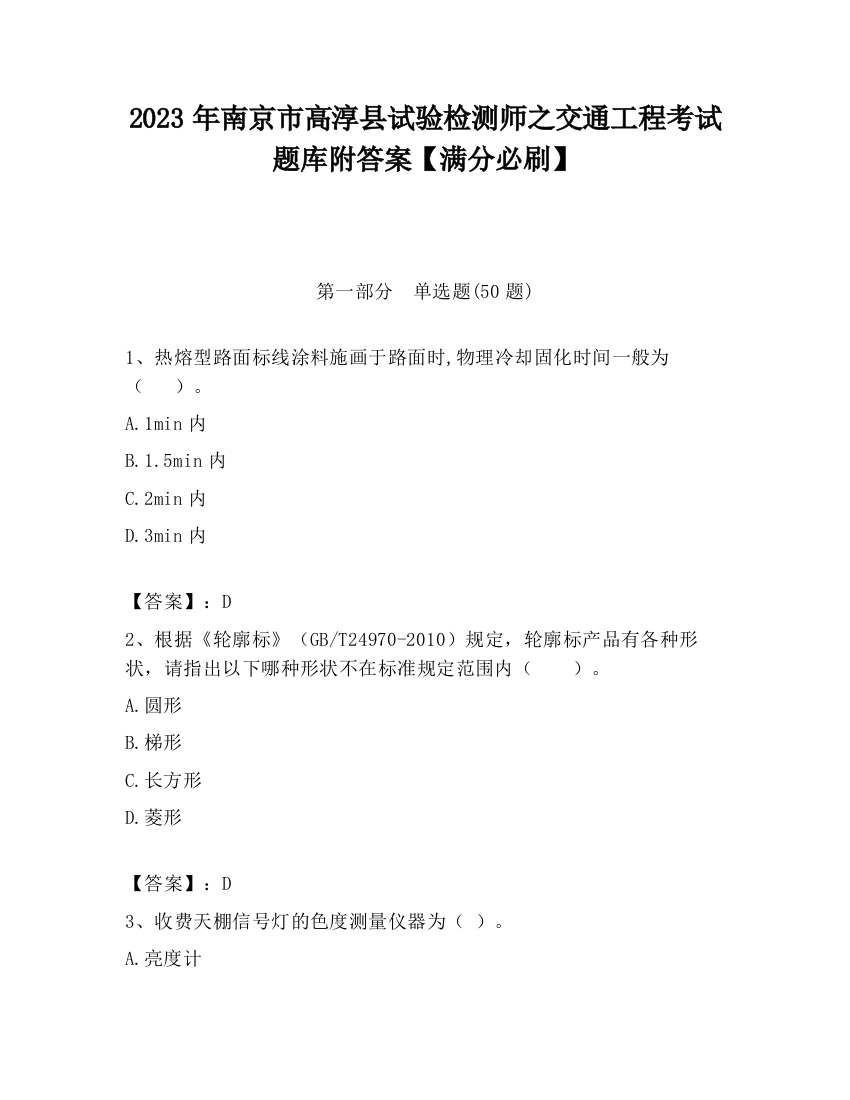 2023 年南京市高淳县试验检测师之交通工程考试题库附答案【满分必刷】

第一部分 单选题(50 题)

1、热熔型路面标线涂料施画于路面时,物理冷却固化时间一般为（ ）。

A.1min 内

B.1.5min 内

C.2min 内

D.3min 内

【答案】：D

2、根据《轮廓标》（GB/T24970-2010）规定，轮廓标产品有各种形状，请指出以下哪种形状不在标准规定范围内（ ）。

A.圆形

B.梯形

C.长方形

D.菱形

【答案】：D

3、收费天棚信号灯的色度测量仪器为（ ）。

A.亮度计